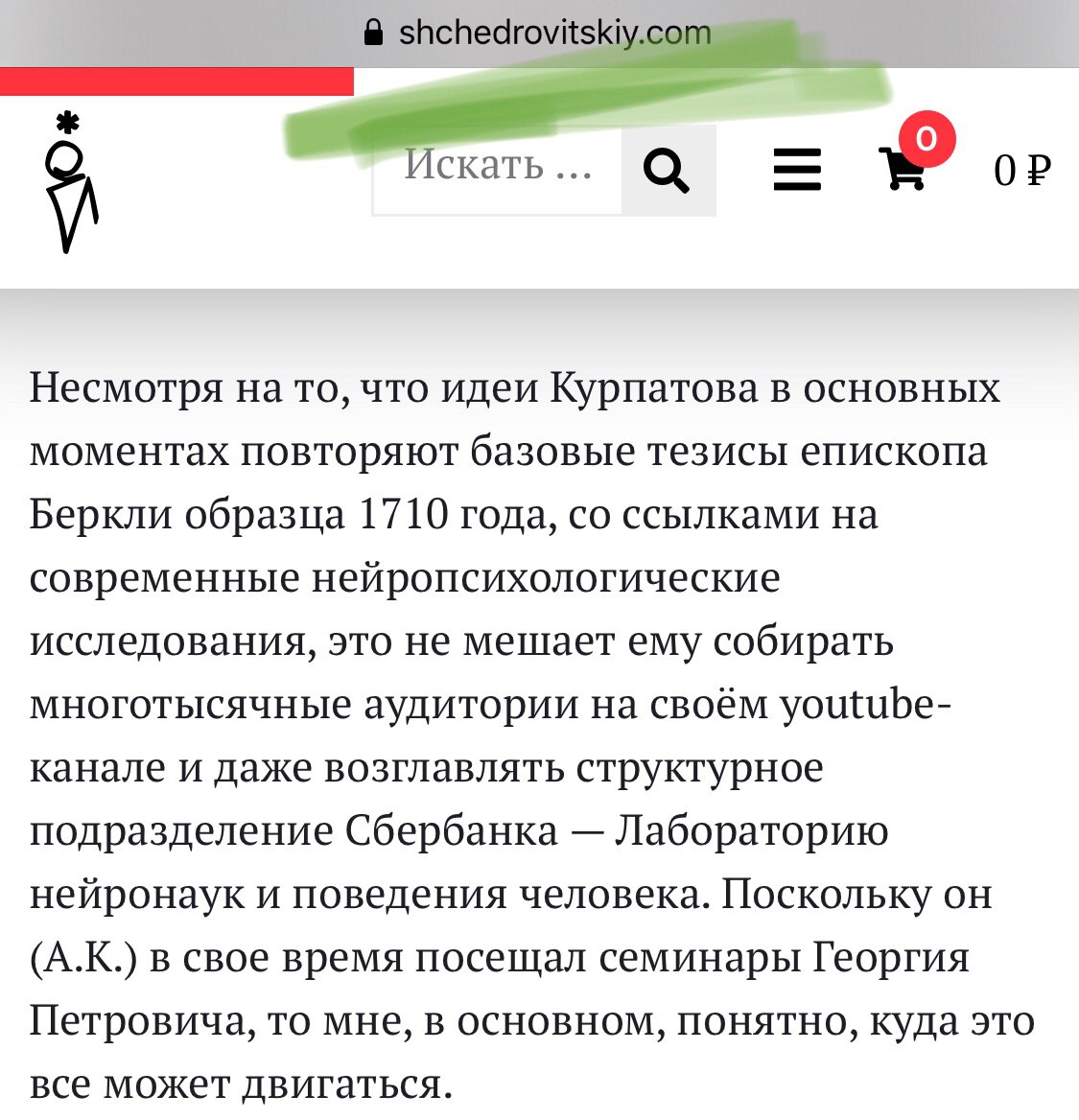 shchedrovitskiy.com

Искать …

0

0 ₽

Несмотря на то, что идеи Курпатова в основных моментах повторяют базовые тезисы епископа Беркли образца 1710 года, со ссылками на современные нейропсихологические исследования, это не мешает ему собирать многотысячные аудитории на своём youtube-канале и даже возглавлять структурное подразделение Сбербанка — Лабораторию нейронаук и поведения человека. Поскольку он (А.К.) в свое время посещал семинары Георгия Петровича, то мне, в основном, понятно, куда это все может двигаться.